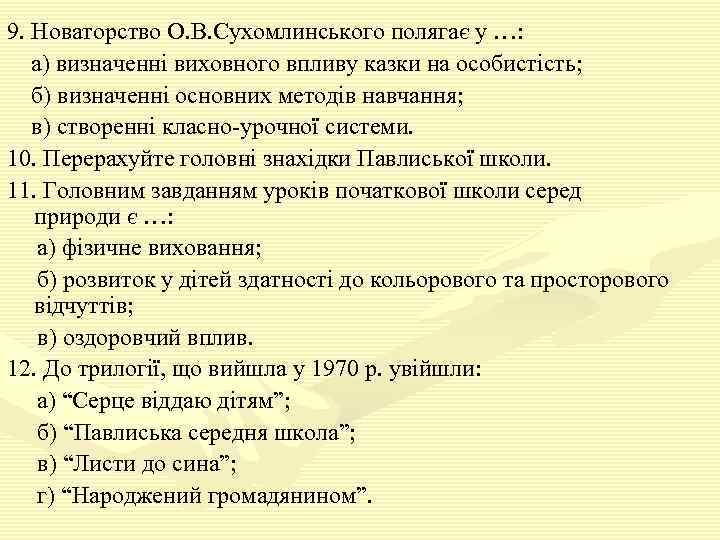 9. Новаторство О.В.Сухомлинського полягає у …:

а) визначенні виховного впливу казки на особистість;

б) визначенні основних методів навчання;

в) створенні класно-урочної системи.

10. Перерахуйте головні знахідки Павлиської школи.

11. Головним завданням уроків початкової школи серед природи є …:

а) фізичне виховання;

б) розвиток у дітей здатності до кольорового та просторового відчуттів;

в) оздоровчий вплив.

12. До трилогії, що вийшла у 1970 р. увійшли:

а) “Серце віддаю дітям”;

б) “Павлиська середня школа”;

в) “Листи до сина”;

г) “Народжений громадянином”.